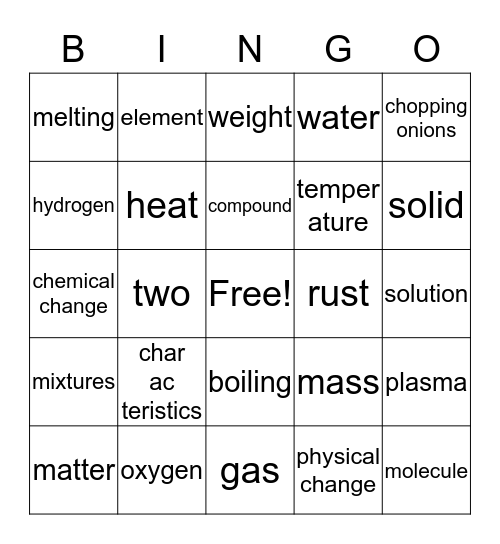 | B | I | N | G | O |
|---|---|---|---|---|
| melting | element | weight | water | chopping onions |
| hydrogen | heat | compound | temper ature | solid |
| chemical change | two | Free! | rust | solution |
| mixtures | char ac teristics | boiling | mass | plasma |
| matter | oxygen | gas | physical change | molecule |